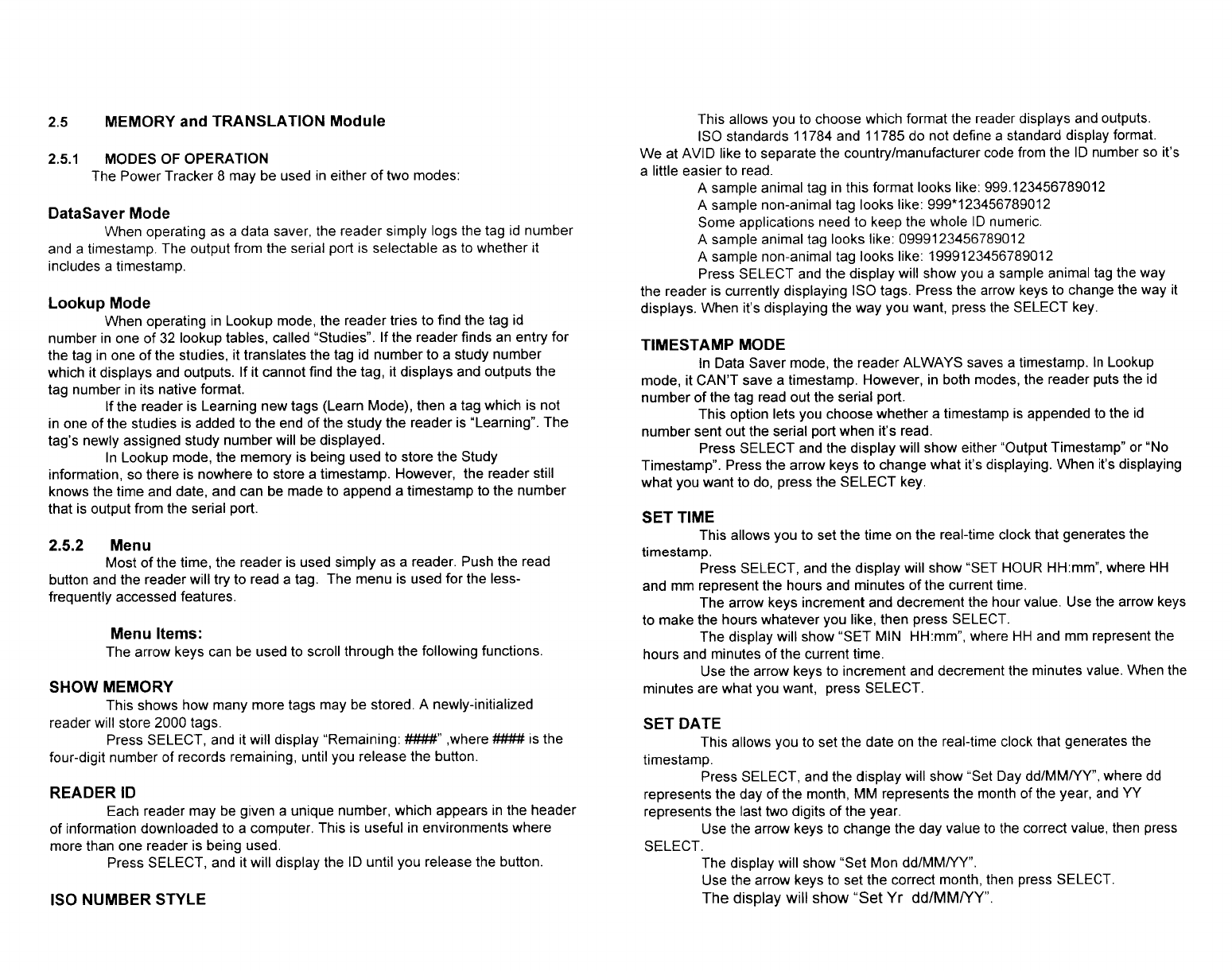 2.5 MEMORY and TRANSLATION Module

2.5.1 MODES OF OPERATION
The Power Tracker 8 may be used in either of two modes:

DataSaver Mode
When operating as a data saver, the reader simply logs the tag id number and a timestamp. The output from the serial port is selectable as to whether it includes a timestamp.

Lookup Mode
When operating in Lookup mode, the reader tries to find the tag id number in one of 32 lookup tables, called "Studies". If the reader finds an entry for the tag in one of the studies, it translates the tag id number to a study number which it displays and outputs. If it cannot find the tag, it displays and outputs the tag number in its native format.

If the reader is Learning new tags (Learn Mode), then a tag which is not in one of the studies is added to the end of the study the reader is "Learning". The tag's newly assigned study number will be displayed.

In Lookup mode, the memory is being used to store the Study information, so there is nowhere to store a timestamp. However, the reader still knows the time and date, and can be made to append a timestamp to the number that is output from the serial port.

2.5.2 Menu
Most of the time, the reader is used simply as a reader. Push the read button and the reader will try to read a tag. The menu is used for the less-frequently accessed features.

Menu Items:
The arrow keys can be used to scroll through the following functions.

SHOW MEMORY
This shows how many more tags may be stored. A newly-initialized reader will store 2000 tags.

Press SELECT, and it will display "Remaining: ####" ,where #### is the four-digit number of records remaining, until you release the button.

READER ID
Each reader may be given a unique number, which appears in the header of information downloaded to a computer. This is useful in environments where more than one reader is being used.

Press SELECT, and it will display the ID until you release the button.

ISO NUMBER STYLE

This allows you to choose which format the reader displays and outputs.

ISO standards 11784 and 11785 do not define a standard display format. We at AVID like to separate the country/manufacturer code from the ID number so it's a little easier to read.

A sample animal tag in this format looks like: 999.123456789012
A sample non-animal tag looks like: 999*123456789012
Some applications need to keep the whole ID numeric.
A sample animal tag looks like: 0999123456789012
A sample non-animal tag looks like: 1999123456789012

Press SELECT and the display will show you a sample animal tag the way the reader is currently displaying ISO tags. Press the arrow keys to change the way it displays. When it's displaying the way you want, press the SELECT key.

TIMESTAMP MODE
In Data Saver mode, the reader ALWAYS saves a timestamp. In Lookup mode, it CAN'T save a timestamp. However, in both modes, the reader puts the id number of the tag read out the serial port.

This option lets you choose whether a timestamp is appended to the id number sent out the serial port when it's read.

Press SELECT and the display will show either "Output Timestamp" or "No Timestamp". Press the arrow keys to change what it's displaying. When it's displaying what you want to do, press the SELECT key.

SET TIME
This allows you to set the time on the real-time clock that generates the timestamp.

Press SELECT, and the display will show "SET HOUR HH:mm", where HH and mm represent the hours and minutes of the current time.

The arrow keys increment and decrement the hour value. Use the arrow keys to make the hours whatever you like, then press SELECT.

The display will show "SET MIN HH:mm", where HH and mm represent the hours and minutes of the current time.

Use the arrow keys to increment and decrement the minutes value. When the minutes are what you want, press SELECT.

SET DATE
This allows you to set the date on the real-time clock that generates the timestamp.

Press SELECT, and the display will show "Set Day dd/MM/YY", where dd represents the day of the month, MM represents the month of the year, and YY represents the last two digits of the year.

Use the arrow keys to change the day value to the correct value, then press SELECT.

The display will show "Set Mon dd/MM/YY".
Use the arrow keys to set the correct month, then press SELECT.
The display will show "Set Yr dd/MM/YY".